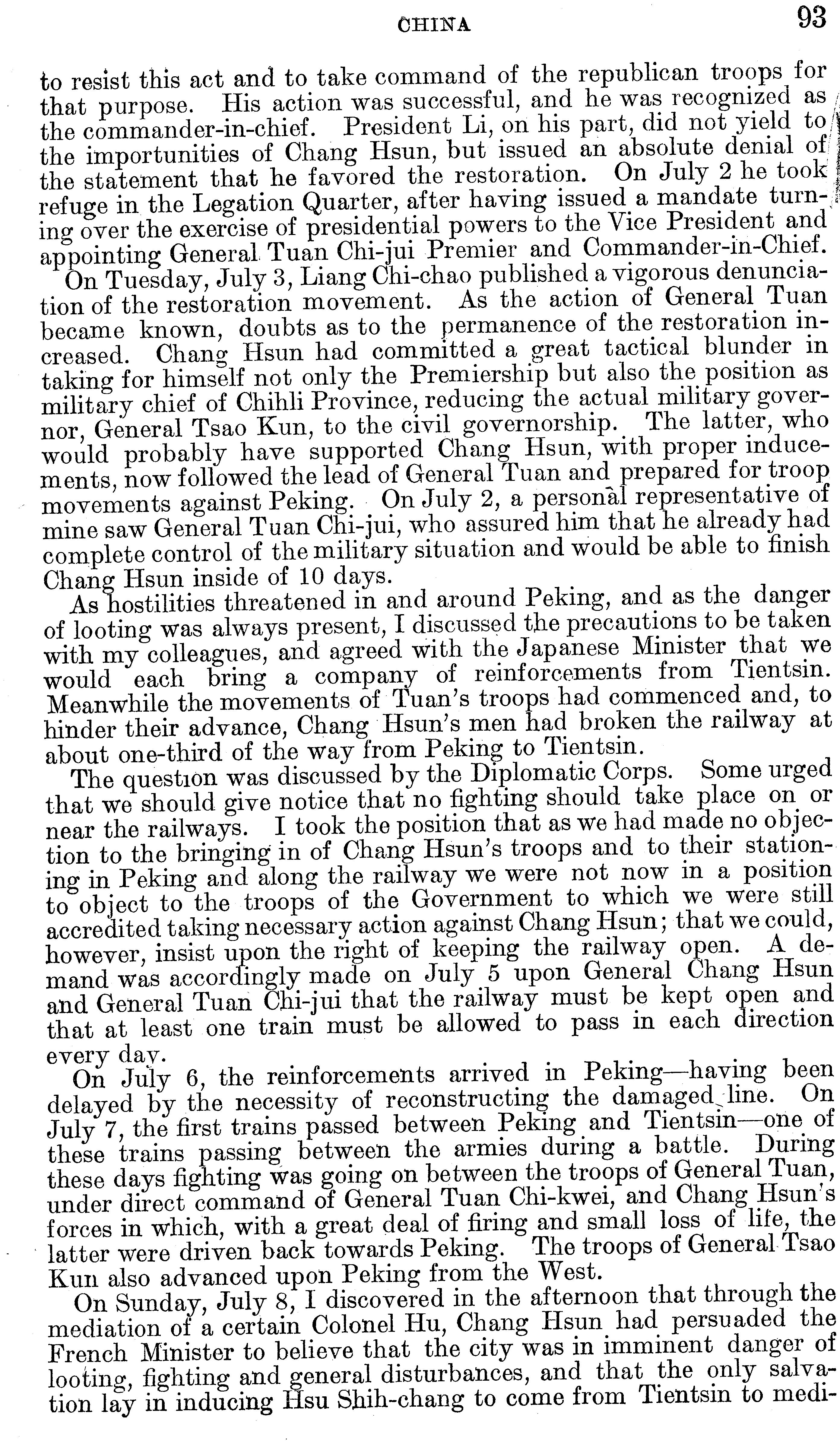 CHINA 93

to resist this act and to take command of the republican troops for that purpose. His action was successful, and he was recognized as the commander-in-chief. President Li, on his part, did not yield to the importunities of Chang Hsun, but issued an absolute denial of the statement that he favored the restoration. On July 2 he took refuge in the Legation Quarter, after having issued a mandate turning over the exercise of presidential powers to the Vice President and appointing General Tuan Chi-jui Premier and Commander-in-Chief.

On Tuesday, July 3, Liang Chi-chao published a vigorous denunciation of the restoration movement. As the action of General Tuan became known, doubts as to the permanence of the restoration increased. Chang Hsun had committed a great tactical blunder in taking for himself not only the Premiership but also the position as military chief of Chihli Province, reducing the actual military governor, General Tsao Kun, to the civil governorship. The latter, who would probably have supported Chang Hsun, with proper inducements, now followed the lead of General Tuan and prepared for troop movements against Peking. On July 2, a personal representative of mine saw General Tuan Chi-jui, who assured him that he already had complete control of the military situation and would be able to finish Chang Hsun inside of 10 days.

As hostilities threatened in and around Peking, and as the danger of looting was always present, I discussed the precautions to be taken with my colleagues, and agreed with the Japanese Minister that we would each bring a company of reinforcements from Tientsin. Meanwhile the movements of Tuan's troops had commenced and, to hinder their advance, Chang Hsun's men had broken the railway at about one-third of the way from Peking to Tientsin.

The question was discussed by the Diplomatic Corps. Some urged that we should give notice that no fighting should take place on or near the railways. I took the position that as we had made no objection to the bringing in of Chang Hsun's troops and to their stationing in Peking and along the railway we were not now in a position to object to the troops of the Government to which we were still accredited taking necessary action against Chang Hsun; that we could, however, insist upon the right of keeping the railway open. A demand was accordingly made on July 5 upon General Chang Hsun and General Tuan Chi-jui that the railway must be kept open and that at least one train must be allowed to pass in each direction every day.

On July 6, the reinforcements arrived in Peking—having been delayed by the necessity of reconstructing the damaged line. On July 7, the first trains passed between Peking and Tientsin—one of these trains passing between the armies during a battle. During these days fighting was going on between the troops of General Tuan, under direct command of General Tuan Chi-kwei, and Chang Hsun's forces in which, with a great deal of firing and small loss of life, the latter were driven back towards Peking. The troops of General Tsao Kun also advanced upon Peking from the West.

On Sunday, July 8, I discovered in the afternoon that through the mediation of a certain Colonel Hu, Chang Hsun had persuaded the French Minister to believe that the city was in imminent danger of looting, fighting and general disturbances, and that the only salvation lay in inducing Hsu Shih-chang to come from Tientsin to medi-